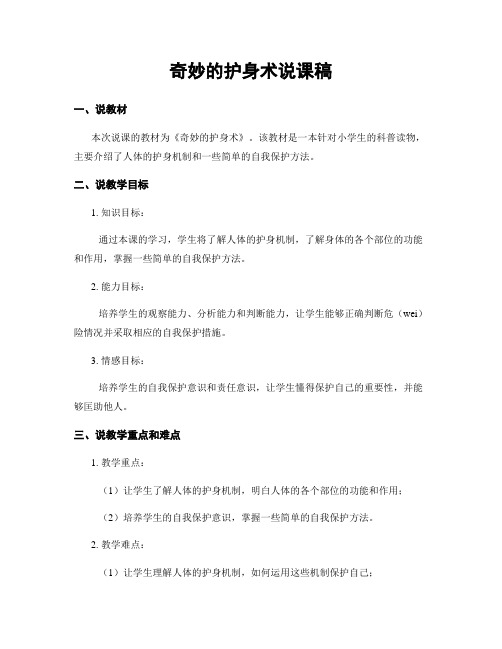 奇妙的护身术说课稿

一、说教材

本次说课的教材为《奇妙的护身术》，该教材是一本针对小学生的科普读物，主要介绍了人体的护身机制和一些简单的自我保护方法。

二、说教学目标

1. 知识目标：

通过本课的学习，学生将了解人体的护身机制，了解身体的各个部位的功能和作用，掌握一些简单的自我保护方法。

2. 能力目标：

培养学生的观察能力、分析能力和判断能力，让学生能够正确判断危（wei）险情况并采取相应的自我保护措施。

3. 情感目标：

培养学生的自我保护意识和责任意识，让学生懂得保护自己的重要性，并能够匡助他人。

三、说教学重点和难点

1. 教学重点：

（1）让学生了解人体的护身机制，明白人体的各个部位的功能和作用；

（2）培养学生的自我保护意识，掌握一些简单的自我保护方法。

2. 教学难点：

（1）让学生理解人体的护身机制，如何运用这些机制保护自己；